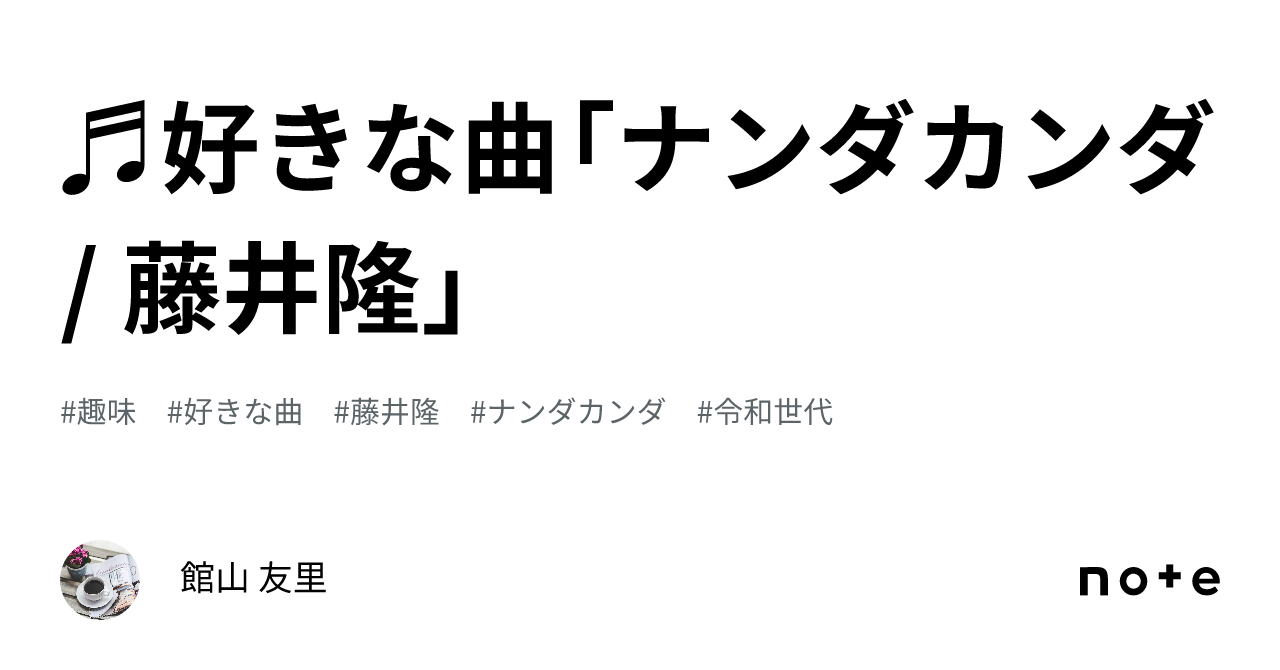 ♬好きな曲「ナンダカンダ / 藤井隆」

#趣味 #好きな曲 #藤井隆 #ナンダカンダ #令和世代

館山 友里

note